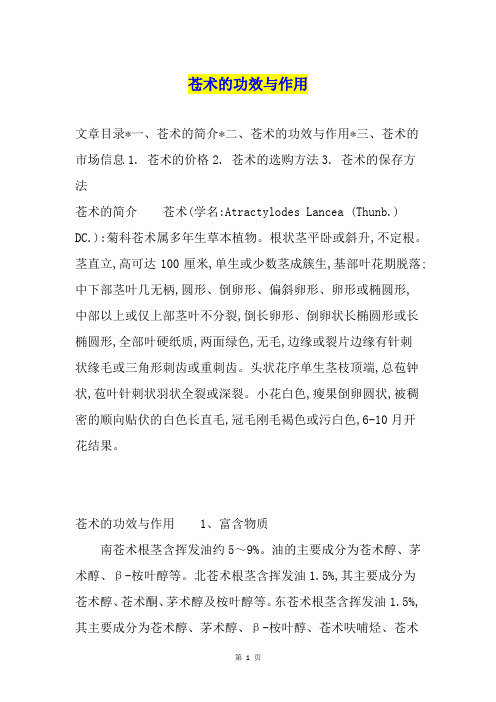 苍术的功效与作用

文章目录*一、苍术的简介*二、苍术的功效与作用*三、苍术的市场信息 1. 苍术的价格 2. 苍术的选购方法 3. 苍术的保存方法

苍术的简介　　苍术(学名:Atractylodes Lancea (Thunb.) DC.):菊科苍术属多年生草本植物。根状茎平卧或斜升,不定根。茎直立,高可达 100 厘米,单生或少数茎成簇生,基部叶花期脱落;中下部茎叶几无柄,圆形、倒卵形、偏斜卵形、卵形或椭圆形,中部以上或仅上部茎叶不分裂,倒长卵形、倒卵状长椭圆形或长椭圆形,全部叶硬纸质,两面绿色,无毛,边缘或裂片边缘有针刺状缘毛或三角形刺齿或重刺齿。头状花序单生茎枝顶端,总苞钟状,苞叶针刺状羽状全裂或深裂。小花白色,瘦果倒卵圆状,被稠密的顺向贴伏的白色长直毛,冠毛刚毛褐色或污白色,6-10 月开花结果。

苍术的功效与作用　　1、富含物质

南苍术根茎含挥发油约 5～9%。油的主要成分为苍术醇、茅术醇、β-桉叶醇等。北苍术根茎含挥发油 1.5%,其主要成分为苍术醇、苍术酮、茅术醇及桉叶醇等。东苍术根茎含挥发油 1.5%,其主要成分为苍术醇、茅术醇、β-桉叶醇、苍术呋喃烃、苍术

第 1 页